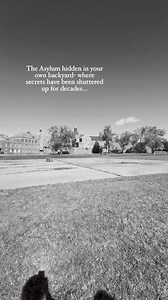 The Asylum hidden in your own backyard- where secrets have been shuttered up for decades...